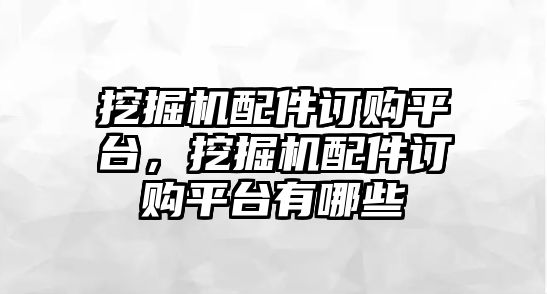 挖掘机配件订购平台，挖掘机配件订购平台有哪些